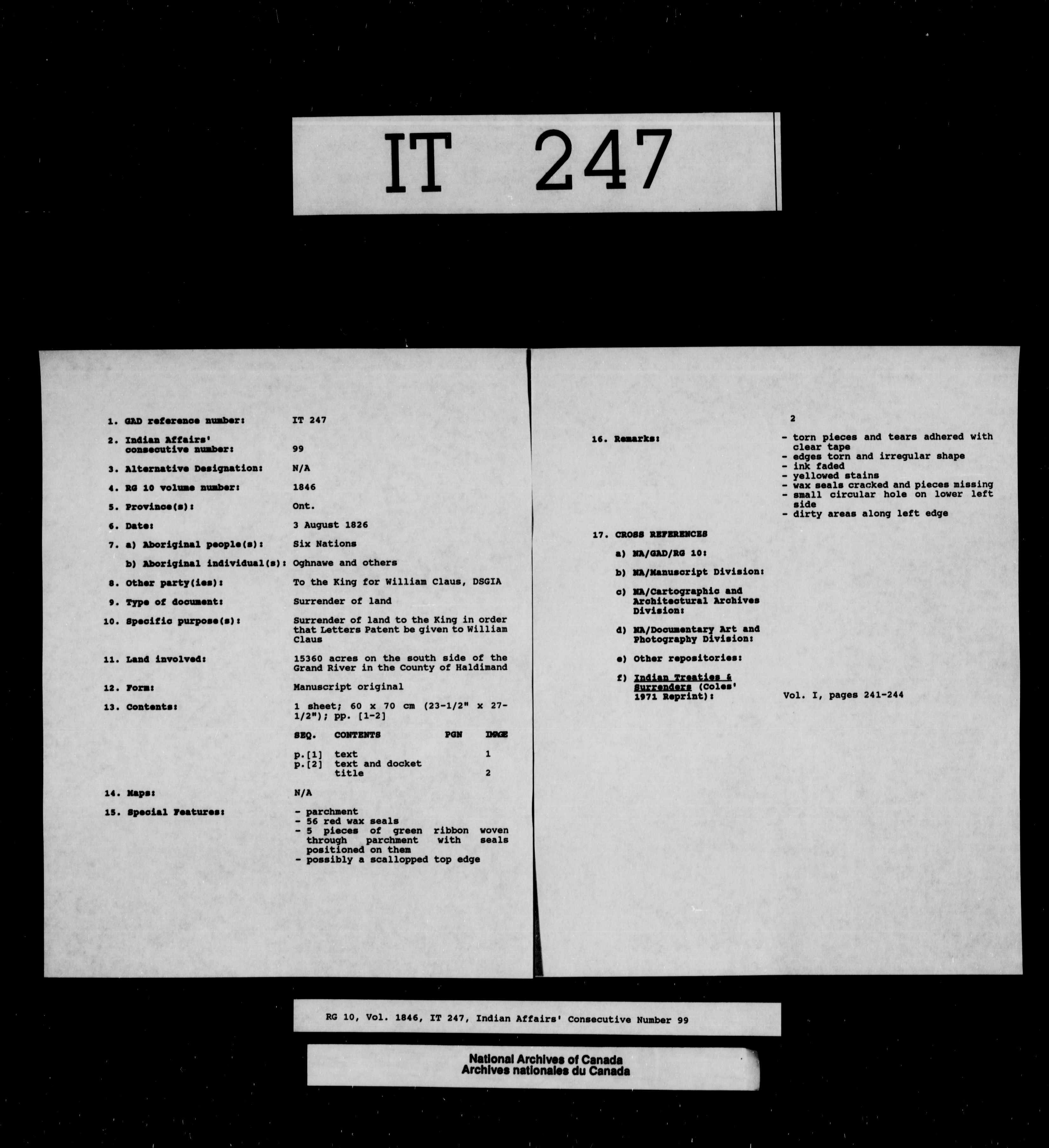 IT 247

1. GAD reference number: IT 247

2. Indian Affairs' consecutive number: 99

3. Alternative Designation: N/A

4. RG 10 volume number: 1846

5. Province(s): Ont.

6. Date: 3 August 1826

7. a) Aboriginal people(s): Six Nations

b) Aboriginal individual(s): Oghnawe and others

8. Other party(ies): To the King for William Claus, DSGIA

9. Type of document: Surrender of land

10. Specific purpose(s): Surrender of land to the King in order that Letters Patent be given to William Claus

11. Land involved: 15360 acres on the south side of the Grand River in the County of Haldimand

12. Form: Manuscript original

13. Contents: 1 sheet; 60 x 70 cm (23-1/2" x 27-1/2"); pp. [1-2]

| SEQ. | CONTENTS | PGN | IMAGE |
|---|---|---|---|
| p.[1] | text | | 1 |
| p.[2] | text and docket title | | 2 |

14. Maps: N/A

15. Special Features:
- parchment
- 56 red wax seals
- 5 pieces of green ribbon woven through parchment with seals positioned on them
- possibly a scallopped top edge

2

16. Remarks:
- torn pieces and tears adhered with clear tape
- edges torn and irregular shape
- ink faded
- yellowed stains
- wax seals cracked and pieces missing
- small circular hole on lower left side
- dirty areas along left edge

17. CROSS REFERENCES

a) NA/GAD/RG 10:

b) NA/Manuscript Division:

c) NA/Cartographic and Architectural Archives Division:

d) NA/Documentary Art and Photography Division:

e) Other repositories:

f) Indian Treaties & Surrenders (Coles' 1971 Reprint): Vol. I, pages 241-244

RG 10, Vol. 1846, IT 247, Indian Affairs' Consecutive Number 99

National Archives of Canada
Archives nationales du Canada